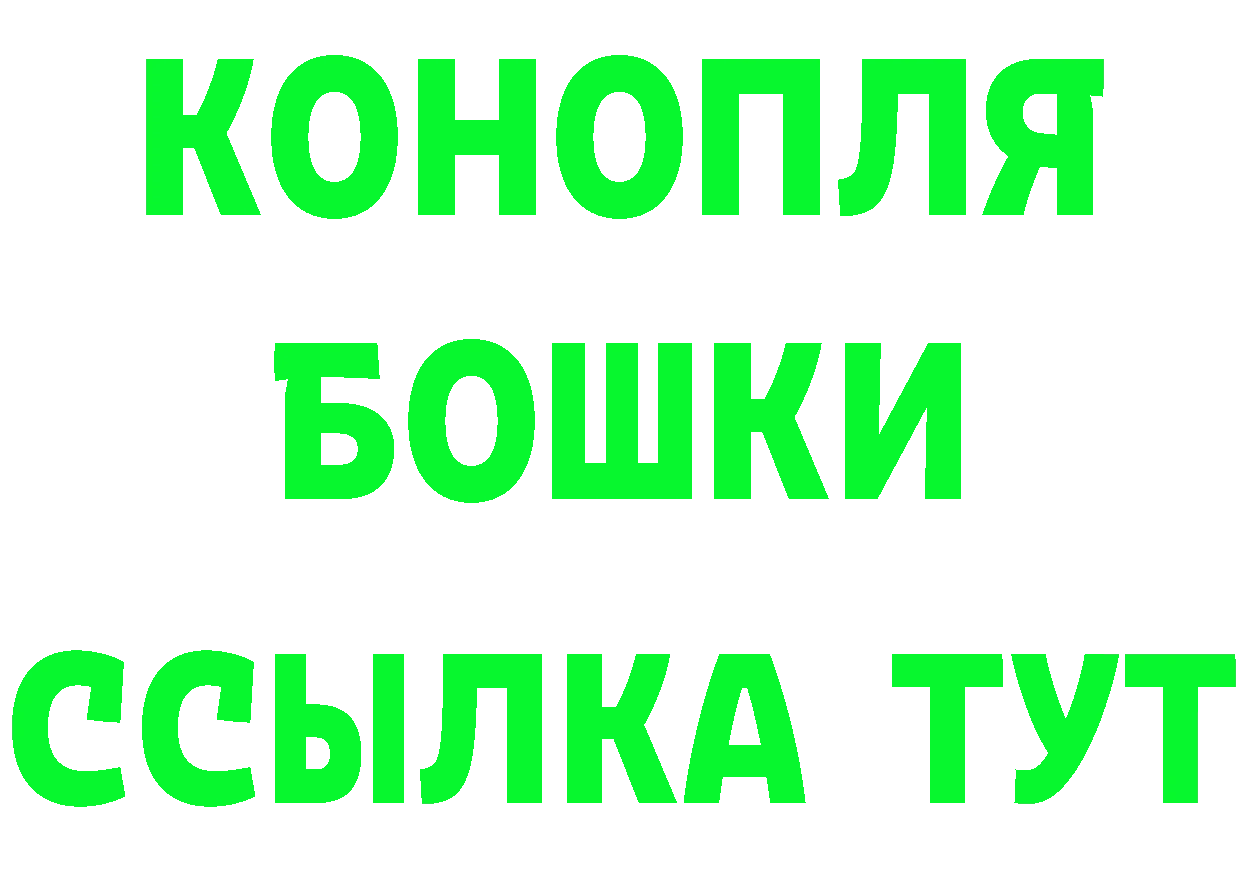 КОНОПЛЯ
БОШКИ
ССЫЛКА ТУТ